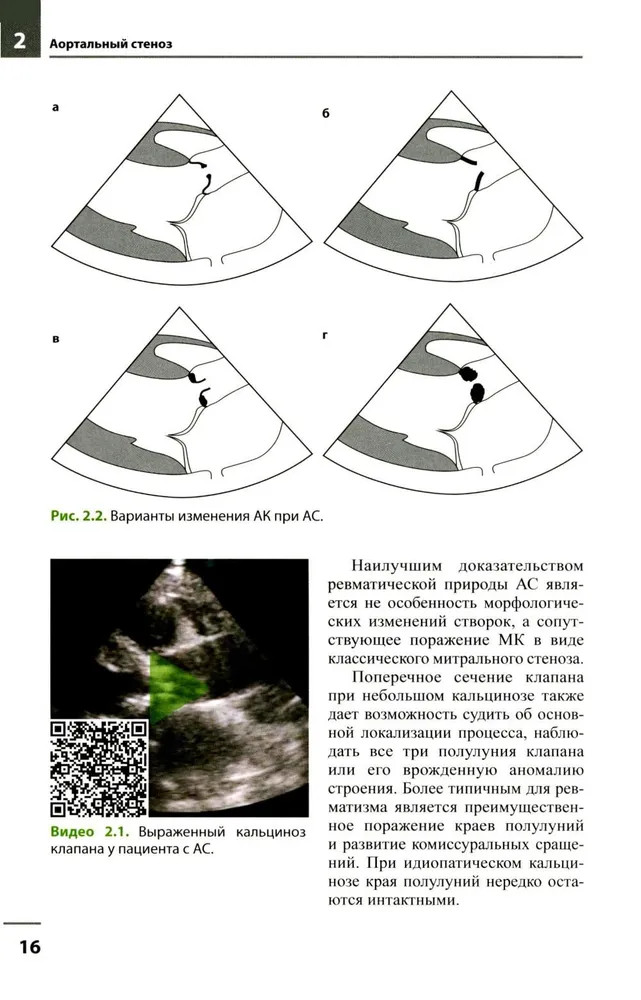 2 Аортальный стеноз

а

б

в

г

Рис. 2.2. Варианты изменения АК при АС.

Видео 2.1. Выраженный кальциноз клапана у пациента с АС.

Наилучшим доказательством ревматической природы АС является не особенность морфологических изменений створок, а сопутствующее поражение МК в виде классического митрального стеноза.

Поперечное сечение клапана при небольшом кальцинозе также дает возможность судить об основной локализации процесса, наблюдать все три полулуния клапана или его врожденную аномалию строения. Более типичным для ревматизма является преимущественное поражение краев полулуний и развитие комиссуральных сращений. При идиопатическом кальцинозе края полулуний нередко остаются интактными.

16